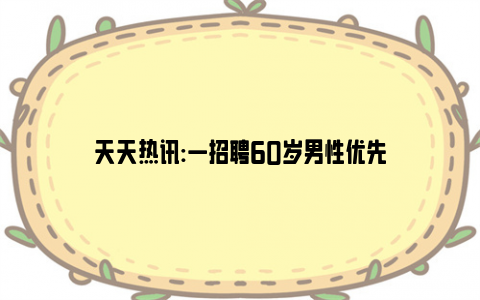 天天热讯:一招聘60岁男性优先